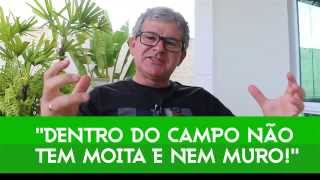 "DENTRO DO CAMPO NÃO TEM MOITA E NEM MURO!"